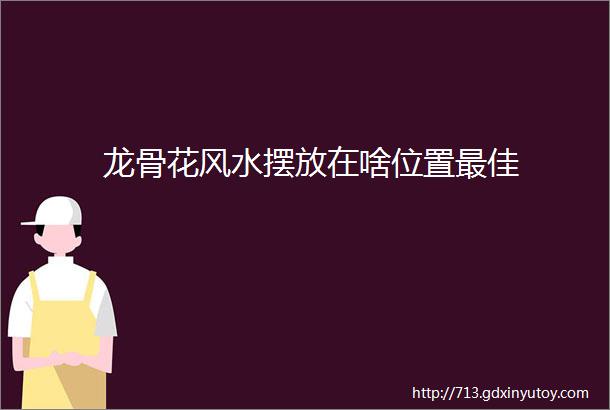 龙骨花风水摆放在啥位置最佳

http://713.gdxinyutoy.com